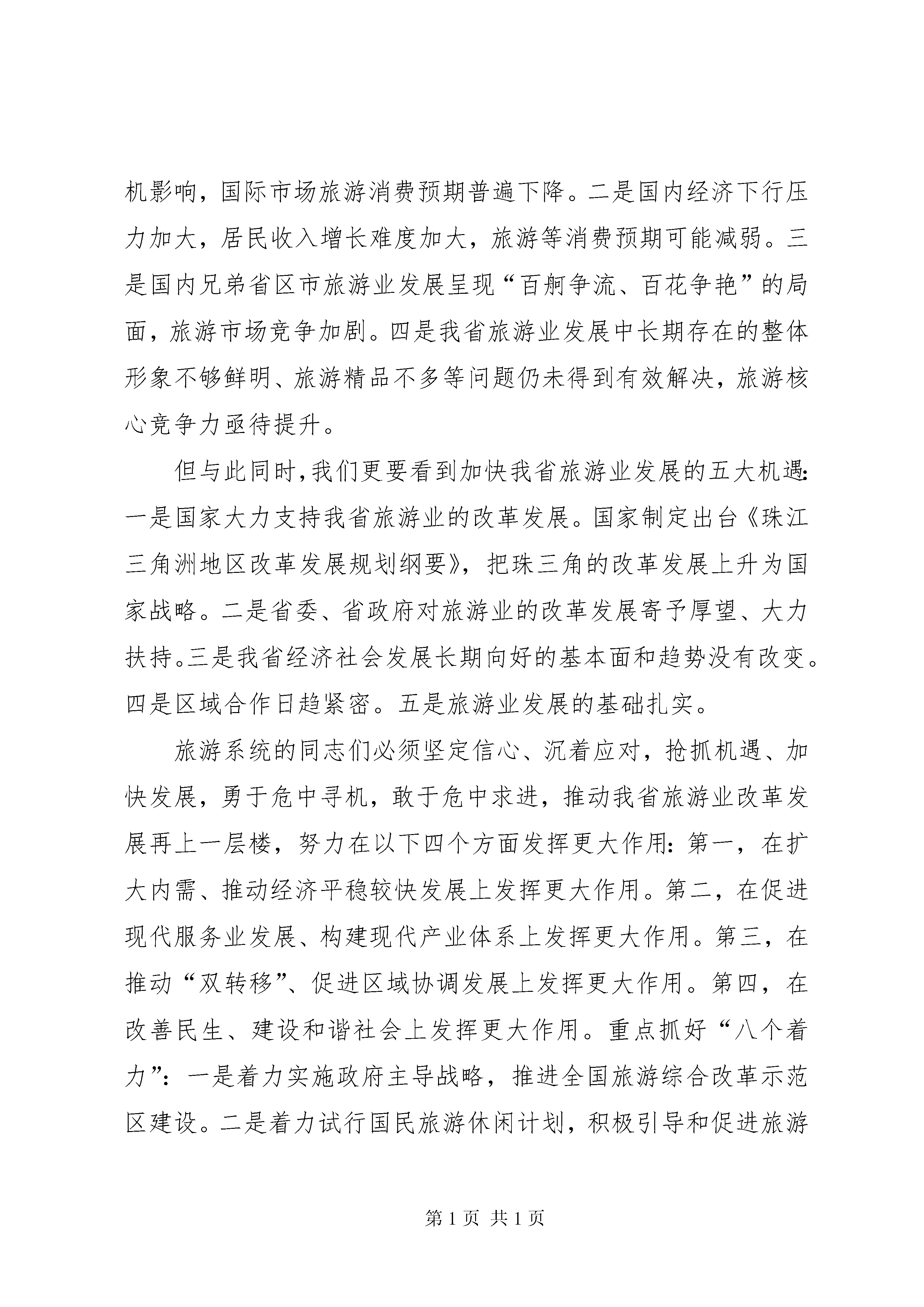 机影响，国际市场旅游消费预期普遍下降。二是国内经济下行压力加大，居民收入增长难度加大，旅游等消费预期可能减弱。三是国内兄弟省区市旅游业发展呈现“百舸争流、百花争艳”的局面，旅游市场竞争加剧。四是我省旅游业发展中长期存在的整体形象不够鲜明、旅游精品不多等问题仍未得到有效解决，旅游核心竞争力亟待提升。

但与此同时，我们更要看到加快我省旅游业发展的五大机遇：一是国家大力支持我省旅游业的改革发展。国家制定出台《珠江三角洲地区改革发展规划纲要》，把珠三角的改革发展上升为国家战略。二是省委、省政府对旅游业的改革发展寄予厚望、大力扶持。三是我省经济社会发展长期向好的基本面和趋势没有改变。四是区域合作日趋紧密。五是旅游业发展的基础扎实。

旅游系统的同志们必须坚定信心、沉着应对，抢抓机遇、加快发展，勇于危中寻机，敢于危中求进，推动我省旅游业改革发展再上一层楼，努力在以下四个方面发挥更大作用：第一，在扩大内需、推动经济平稳较快发展上发挥更大作用。第二，在促进现代服务业发展、构建现代产业体系上发挥更大作用。第三，在推动“双转移”、促进区域协调发展上发挥更大作用。第四，在改善民生、建设和谐社会上发挥更大作用。重点抓好“八个着力”：一是着力实施政府主导战略，推进全国旅游综合改革示范区建设。二是着力试行国民旅游休闲计划，积极引导和促进旅游

第 1 页 共 1 页